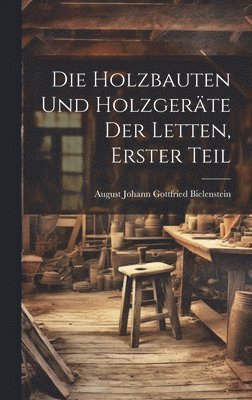 Die Holzbauten Und Holzgeräte Der Letten, Erster Teil

August Johann Gottfried Bielenstein